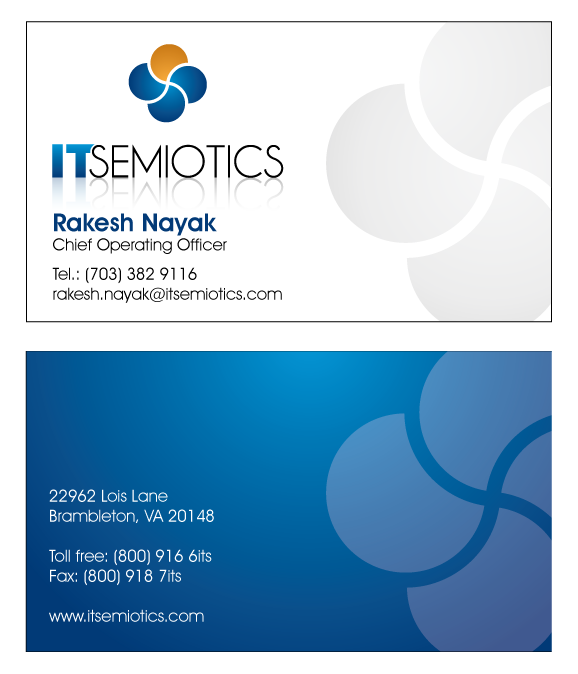 ITSEMIOTICS

Rakesh Nayak
Chief Operating Officer

Tel.: (703) 382 9116
rakesh.nayak@itsemiotics.com

22962 Lois Lane
Brambleton, VA 20148

Toll free: (800) 916 6its
Fax: (800) 918 7its

www.itsemiotics.com